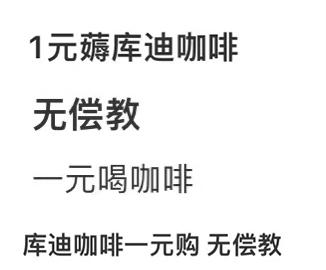 1元薅库迪咖啡

无偿教

一元喝咖啡

库迪咖啡一元购 无偿教